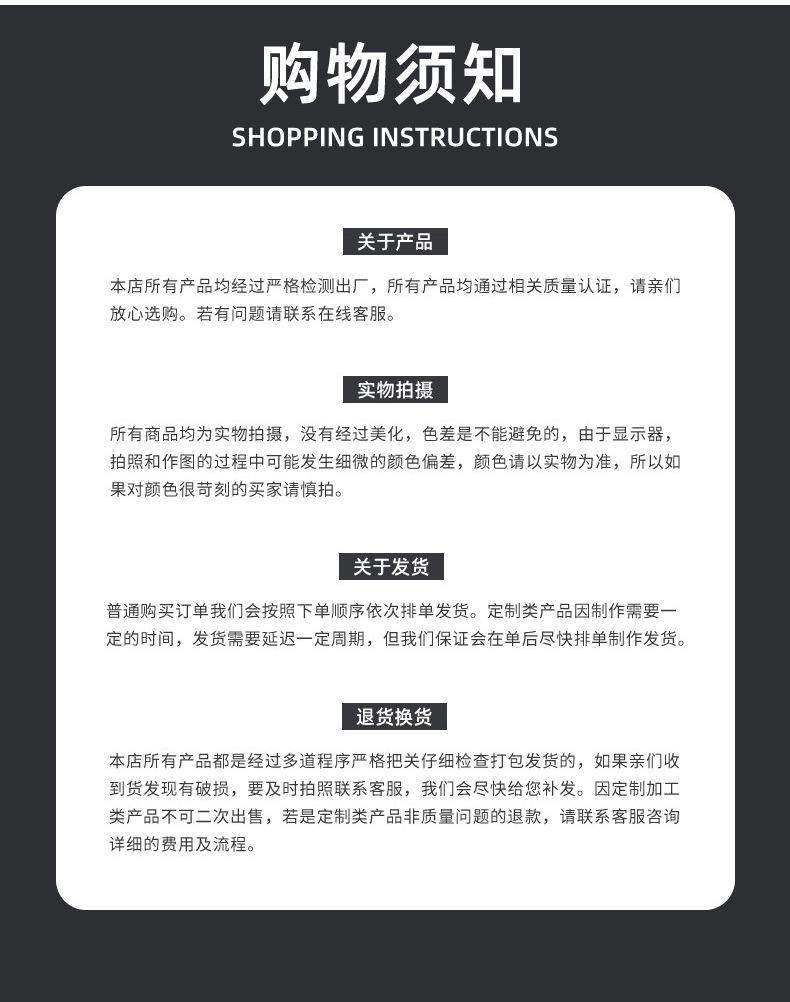 购物须知
SHOPPING INSTRUCTIONS

关于产品

本店所有产品均经过严格检测出厂，所有产品均通过相关质量认证，请亲们放心选购。若有问题请联系在线客服。

实物拍摄

所有商品均为实物拍摄，没有经过美化，色差是不能避免的，由于显示器，拍照和作图的过程中可能发生细微的颜色偏差，颜色请以实物为准，所以如果对颜色很苛刻的买家请慎拍。

关于发货

普通购买订单我们会按照下单顺序依次排单发货。定制类产品因制作需要一定的时间，发货需要延迟一定周期，但我们保证会在单后尽快排单制作发货。

退货换货

本店所有产品都是经过多道程序严格把关仔细检查打包发货的，如果亲们收到货发现有破损，要及时拍照联系客服，我们会尽快给您补发。因定制加工类产品不可二次出售，若是定制类产品非质量问题的退款，请联系客服咨询详细的费用及流程。